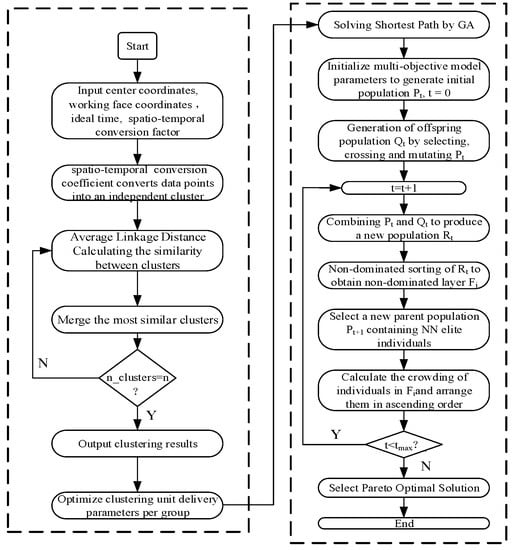 Start

Input center coordinates, working face coordinates , ideal time, spatio-temporal conversion factor

spatio-temporal conversion coefficient converts data points into an independent cluster

Average Linkage Distance Calculating the similarity between clusters

Merge the most similar clusters

N

n_clusters=n ?

Y

Output clustering results

Optimize clustering unit delivery parameters per group

Solving Shortest Path by GA

Initialize multi-objective model parameters to generate initial population $P_t$, t = 0

Generation of offspring population $Q_t$ by selecting, crossing and mutating $P_t$

t=t+1

Combining $P_t$ and $Q_t$ to produce a new population $R_t$

Non-dominated sorting of $R_t$ to obtain non-dominated layer $F_i$

Select a new parent population $P_{t+1}$ containing NN elite individuals

Calculate the crowding of individuals in $F_i$and arrange them in ascending order

Y

$t<t_{max}$?

N

Select Pareto Optimal Solution

End